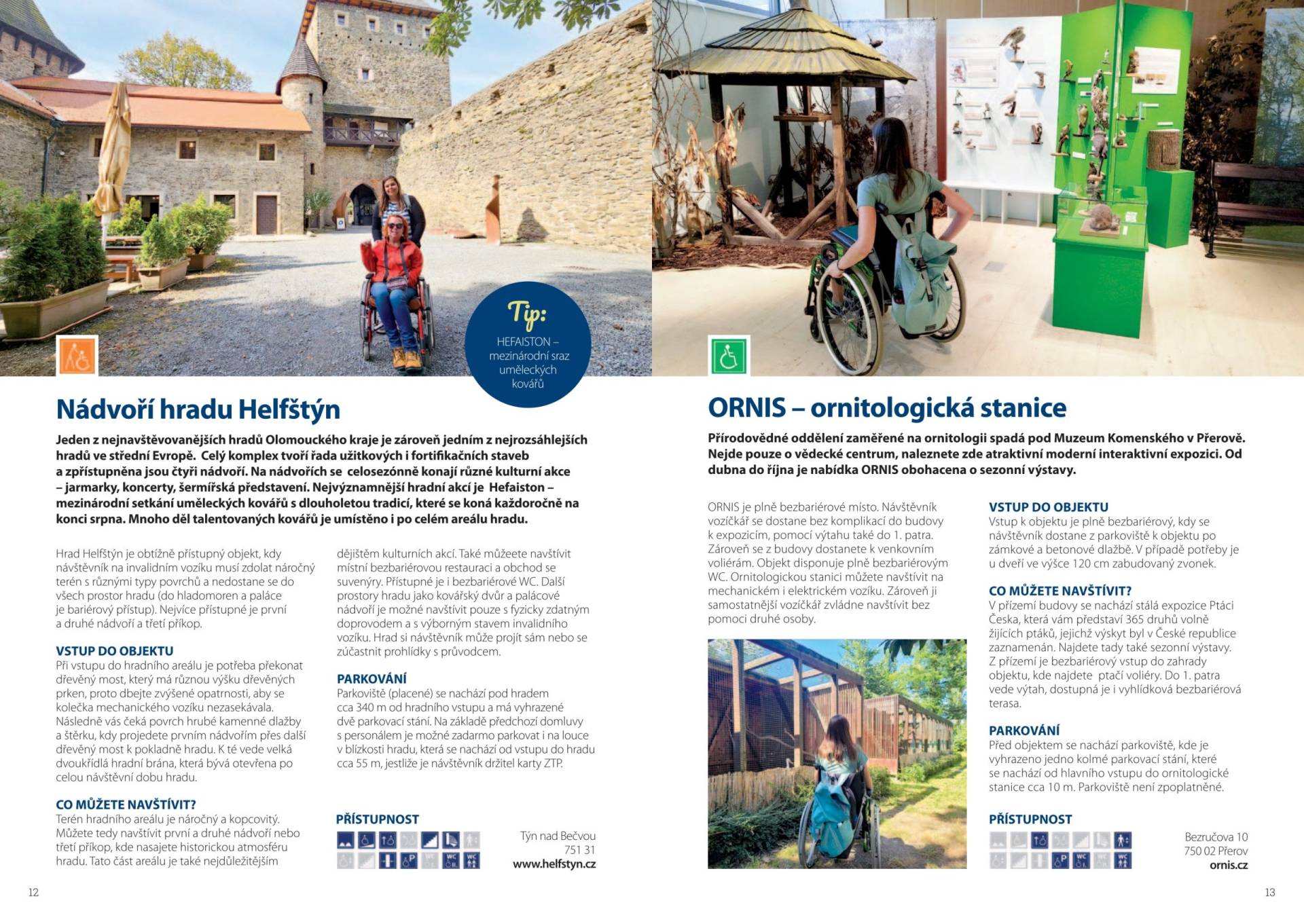 Tip:
HEFAISTON – mezinárodní sraz uměleckých kovářů

Nádvoří hradu Helfštýn

Jeden z nejnavštěvovanějších hradů Olomouckého kraje je zároveň jedním z nejrozsáhlejších hradů ve střední Evropě. Celý komplex tvoří řada užitkových i fortifikačních staveb a zpřístupněna jsou čtyři nádvoří. Na nádvořích se celosezónně konají různé kulturní akce – jarmarky, koncerty, šermířská představení. Nejvýznamnější hradní akcí je Hefaiston – mezinárodní setkání uměleckých kovářů s dlouholetou tradicí, které se koná každoročně na konci srpna. Mnoho děl talentovaných kovářů je umístěno i po celém areálu hradu.

Hrad Helfštýn je obtížně přístupný objekt, kdy návštěvník na invalidním vozíku musí zdolat náročný terén s různými typy povrchů a nedostane se do všech prostor hradu (do hladomoren a paláce je bariérový přístup). Nejvíce přístupné je první a druhé nádvoří a třetí příkop.

VSTUP DO OBJEKTU
Při vstupu do hradního areálu je potřeba překonat dřevěný most, který má různou výšku dřevěných prken, proto dbejte zvýšené opatrnosti, aby se kolečka mechanického vozíku nezasekávala. Následně vás čeká povrch hrubé kamenné dlažby a štěrku, kdy projedete prvním nádvořím přes další dřevěný most k pokladně hradu. K té vede velká dvoukřídlá hradní brána, která bývá otevřena po celou návštěvní dobu hradu.

CO MŮŽETE NAVŠTÍVIT?
Terén hradního areálu je náročný a kopcovitý. Můžete tedy navštívit první a druhé nádvoří nebo třetí příkop, kde nasajete historickou atmosféru hradu. Tato část areálu je také nejdůležitějším dějištěm kulturních akcí. Také můžeete navštívit místní bezbariérovou restauraci a obchod se suvenýry. Přístupné je i bezbariérové WC. Další prostory hradu jako kovářský dvůr a palácové nádvoří je možné navštívit pouze s fyzicky zdatným doprovodem a s výborným stavem invalidního vozíku. Hrad si návštěvník může projít sám nebo se zúčastnit prohlídky s průvodcem.

PARKOVÁNÍ
Parkoviště (placené) se nachází pod hradem cca 340 m od hradního vstupu a má vyhrazené dvě parkovací stání. Na základě předchozí domluvy s personálem je možné zadarmo parkovat i na louce v blízkosti hradu, která se nachází od vstupu do hradu cca 55 m, jestliže je návštěvník držitel karty ZTP.

PŘÍSTUPNOST

Týn nad Bečvou
751 31
www.helfstyn.cz

12

ORNIS – ornitologická stanice

Přírodovědné oddělení zaměřené na ornitologii spadá pod Muzeum Komenského v Přerově. Nejde pouze o vědecké centrum, naleznete zde atraktivní moderní interaktivní expozici. Od dubna do října je nabídka ORNIS obohacena o sezonní výstavy.

ORNIS je plně bezbariérové místo. Návštěvník vozíčkář se dostane bez komplikací do budovy k expozicím, pomocí výtahu také do 1. patra. Zároveň se z budovy dostanete k venkovním voliérám. Objekt disponuje plně bezbariérovým WC. Ornitologickou stanici můžete navštívit na mechanickém i elektrickém vozíku. Zároveň ji samostatnější vozíčkář zvládne navštívit bez pomoci druhé osoby.

VSTUP DO OBJEKTU
Vstup k objektu je plně bezbariérový, kdy se návštěvník dostane z parkoviště k objektu po zámkové a betonové dlažbě. V případě potřeby je u dveří ve výšce 120 cm zabudovaný zvonek.

CO MŮŽETE NAVŠTÍVIT?
V přízemí budovy se nachází stálá expozice Ptáci Česka, která vám představí 365 druhů volně žijících ptáků, jejichž výskyt byl v České republice zaznamenán. Najdete tady také sezonní výstavy. Z přízemí je bezbariérový vstup do zahrady objektu, kde najdete ptačí voliéry. Do 1. patra vede výtah, dostupná je i vyhlídková bezbariérová terasa.

PARKOVÁNÍ
Před objektem se nachází parkoviště, kde je vyhrazeno jedno kolmé parkovací stání, které se nachází od hlavního vstupu do ornitologické stanice cca 10 m. Parkoviště není zpoplatněné.

PŘÍSTUPNOST

Bezručova 10
750 02 Přerov
ornis.cz

13